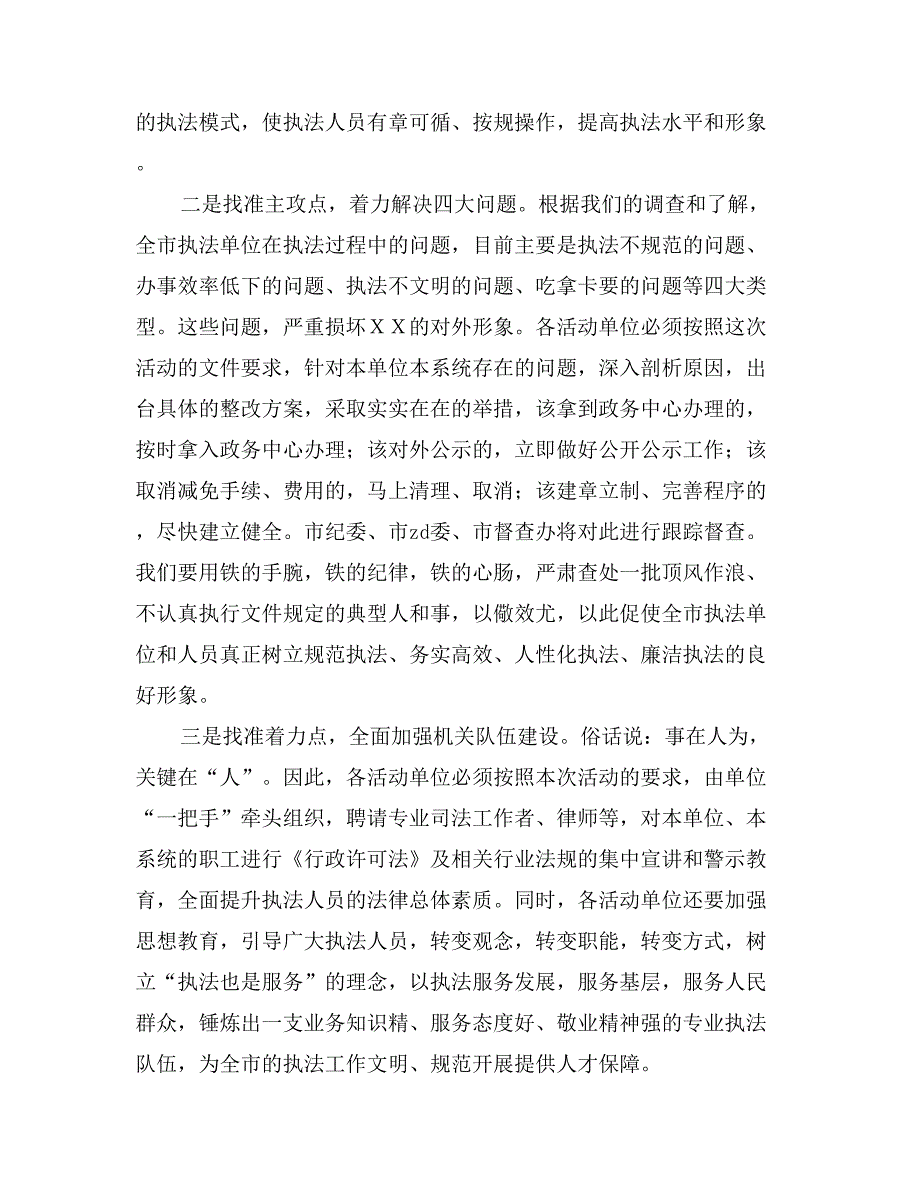 的执法模式，使执法人员有章可循、按规操作，提高执法水平和形象。

二是找准主攻点，着力解决四大问题。根据我们的调查和了解，全市执法单位在执法过程中的问题，目前主要是执法不规范的问题、办事效率低下的问题、执法不文明的问题、吃拿卡要的问题等四大类型。这些问题，严重损坏ＸＸ的对外形象。各活动单位必须按照这次活动的文件要求，针对本单位本系统存在的问题，深入剖析原因，出台具体的整改方案，采取实实在在的举措，该拿到政务中心办理的，按时拿入政务中心办理；该对外公示的，立即做好公开公示工作；该取消减免手续、费用的，马上清理、取消；该建章立制、完善程序的，尽快建立健全。市纪委、市zd委、市督查办将对此进行跟踪督查。我们要用铁的手腕，铁的纪律，铁的心肠，严肃查处一批顶风作浪、不认真执行文件规定的典型人和事，以儆效尤，以此促使全市执法单位和人员真正树立规范执法、务实高效、人性化执法、廉洁执法的良好形象。

三是找准着力点，全面加强机关队伍建设。俗话说：事在人为，关键在“人”。因此，各活动单位必须按照本次活动的要求，由单位“一把手”牵头组织，聘请专业司法工作者、律师等，对本单位、本系统的职工进行《行政许可法》及相关行业法规的集中宣讲和警示教育，全面提升执法人员的法律总体素质。同时，各活动单位还要加强思想教育，引导广大执法人员，转变观念，转变职能，转变方式，树立“执法也是服务”的理念，以执法服务发展，服务基层，服务人民群众，锤炼出一支业务知识精、服务态度好、敬业精神强的专业执法队伍，为全市的执法工作文明、规范开展提供人才保障。